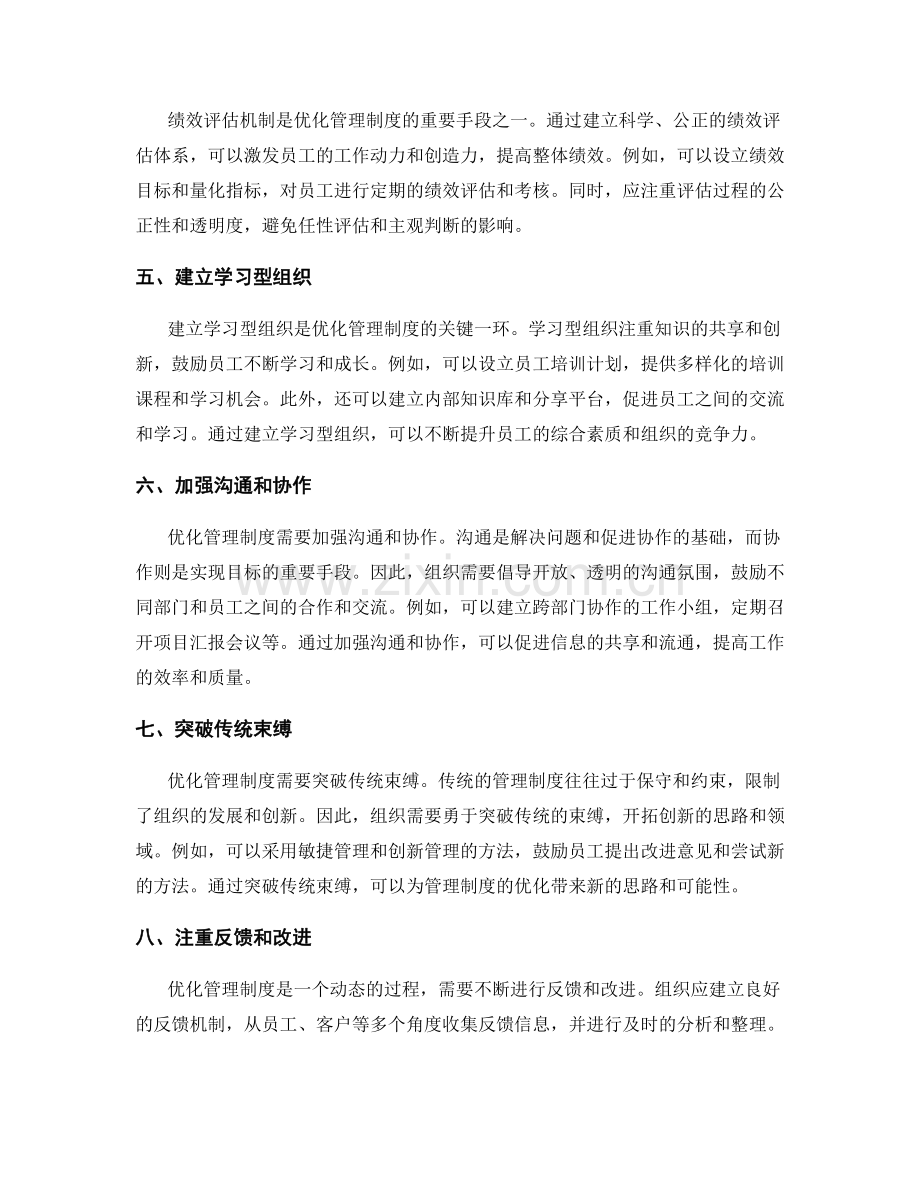 绩效评估机制是优化管理制度的重要手段之一。通过建立科学、公正的绩效评估体系，可以激发员工的工作动力和创造力，提高整体绩效。例如，可以设立绩效目标和量化指标，对员工进行定期的绩效评估和考核。同时，应注重评估过程的公正性和透明度，避免任性评估和主观判断的影响。

五、建立学习型组织

建立学习型组织是优化管理制度的关键一环。学习型组织注重知识的共享和创新，鼓励员工不断学习和成长。例如，可以设立员工培训计划，提供多样化的培训课程和学习机会。此外，还可以建立内部知识库和分享平台，促进员工之间的交流和学习。通过建立学习型组织，可以不断提升员工的综合素质和组织的竞争力。

六、加强沟通和协作

优化管理制度需要加强沟通和协作。沟通是解决问题和促进协作的基础，而协作则是实现目标的重要手段。因此，组织需要倡导开放、透明的沟通氛围，鼓励不同部门和员工之间的合作和交流。例如，可以建立跨部门协作的工作小组，定期召开项目汇报会议等。通过加强沟通和协作，可以促进信息的共享和流通，提高工作的效率和质量。

七、突破传统束缚

优化管理制度需要突破传统束缚。传统的管理制度往往过于保守和约束，限制了组织的发展和创新。因此，组织需要勇于突破传统的束缚，开拓创新的思路和领域。例如，可以采用敏捷管理和创新管理的方法，鼓励员工提出改进意见和尝试新的方法。通过突破传统束缚，可以为管理制度的优化带来新的思路和可能性。

八、注重反馈和改进

优化管理制度是一个动态的过程，需要不断进行反馈和改进。组织应建立良好的反馈机制，从员工、客户等多个角度收集反馈信息，并进行及时的分析和整理。

www.zixin.com.cn